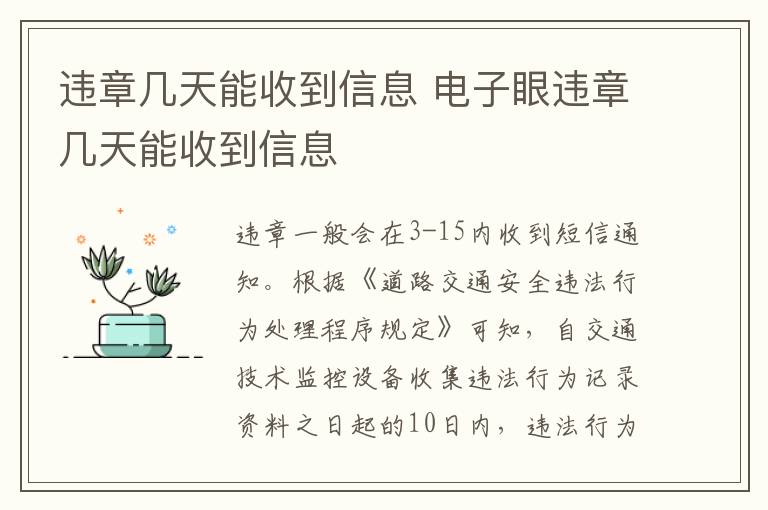 违章几天能收到信息 电子眼违章几天能收到信息

违章一般会在3-15内收到短信通知。根据《道路交通安全违法行为处理程序规定》可知，自交通技术监控设备收集违法行为记录资料之日起的10日内，违法行为